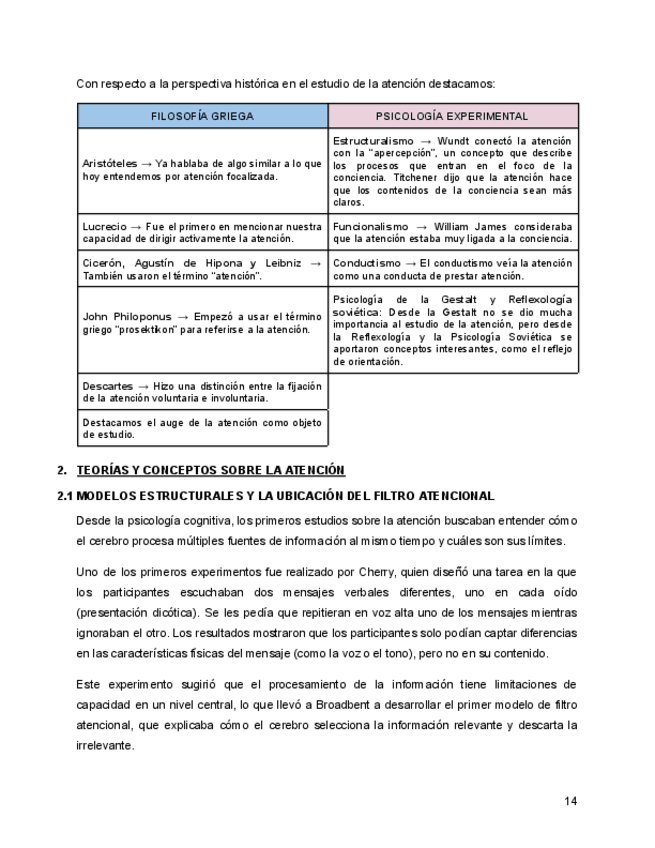 Con respecto a la perspectiva histórica en el estudio de la atención destacamos:

| FILOSOFÍA GRIEGA | PSICOLOGÍA EXPERIMENTAL |
|---|---|
| Aristóteles → Ya hablaba de algo similar a lo que hoy entendemos por atención focalizada. | Estructuralismo → Wundt conectó la atención con la "apercepción", un concepto que describe los procesos que entran en el foco de la conciencia. Titchener dijo que la atención hace que los contenidos de la conciencia sean más claros. |
| Lucrecio → Fue el primero en mencionar nuestra capacidad de dirigir activamente la atención. | Funcionalismo → William James consideraba que la atención estaba muy ligada a la conciencia. |
| Cicerón, Agustín de Hipona y Leibniz → También usaron el término "atención". | Conductismo → El conductismo veía la atención como una conducta de prestar atención. |
| John Philoponus → Empezó a usar el término griego "prosektikon" para referirse a la atención. | Psicología de la Gestalt y Reflexología soviética: Desde la Gestalt no se dio mucha importancia al estudio de la atención, pero desde la Reflexología y la Psicología Soviética se aportaron conceptos interesantes, como el reflejo de orientación. |
| Descartes → Hizo una distinción entre la fijación de la atención voluntaria e involuntaria. | |
| Destacamos el auge de la atención como objeto de estudio. | |

2. TEORÍAS Y CONCEPTOS SOBRE LA ATENCIÓN

2.1 MODELOS ESTRUCTURALES Y LA UBICACIÓN DEL FILTRO ATENCIONAL

Desde la psicología cognitiva, los primeros estudios sobre la atención buscaban entender cómo el cerebro procesa múltiples fuentes de información al mismo tiempo y cuáles son sus límites.

Uno de los primeros experimentos fue realizado por Cherry, quien diseñó una tarea en la que los participantes escuchaban dos mensajes verbales diferentes, uno en cada oído (presentación dicótica). Se les pedía que repitieran en voz alta uno de los mensajes mientras ignoraban el otro. Los resultados mostraron que los participantes solo podían captar diferencias en las características físicas del mensaje (como la voz o el tono), pero no en su contenido.

Este experimento sugirió que el procesamiento de la información tiene limitaciones de capacidad en un nivel central, lo que llevó a Broadbent a desarrollar el primer modelo de filtro atencional, que explicaba cómo el cerebro selecciona la información relevante y descarta la irrelevante.

14